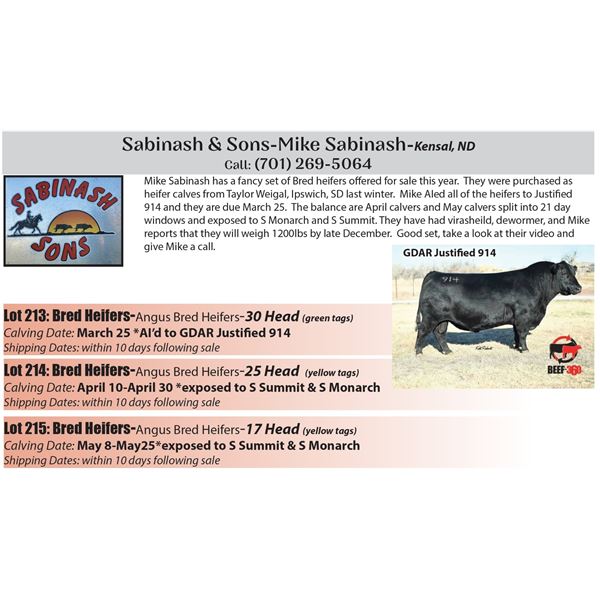 Sabinash & Sons-Mike Sabinash-Kensal, ND
Call: (701) 269-5064

SABINASH SONS

Mike Sabinash has a fancy set of Bred heifers offered for sale this year. They were purchased as heifer calves from Taylor Weigal, Ipswich, SD last winter. Mike AIed all of the heifers to Justified 914 and they are due March 25. The balance are April calvers and May calvers split into 21 day windows and exposed to S Monarch and S Summit. They have had virasheild, dewormer, and Mike reports that they will weigh 1200lbs by late December. Good set, take a look at their video and give Mike a call.

GDAR Justified 914

914

BEEF-360

Lot 213: Bred Heifers-Angus Bred Heifers-30 Head (green tags)
Calving Date: March 25 *AI'd to GDAR Justified 914
Shipping Dates: within 10 days following sale

Lot 214: Bred Heifers-Angus Bred Heifers-25 Head (yellow tags)
Calving Date: April 10-April 30 *exposed to S Summit & S Monarch
Shipping Dates: within 10 days following sale

Lot 215: Bred Heifers-Angus Bred Heifers-17 Head (yellow tags)
Calving Date: May 8-May25*exposed to S Summit & S Monarch
Shipping Dates: within 10 days following sale